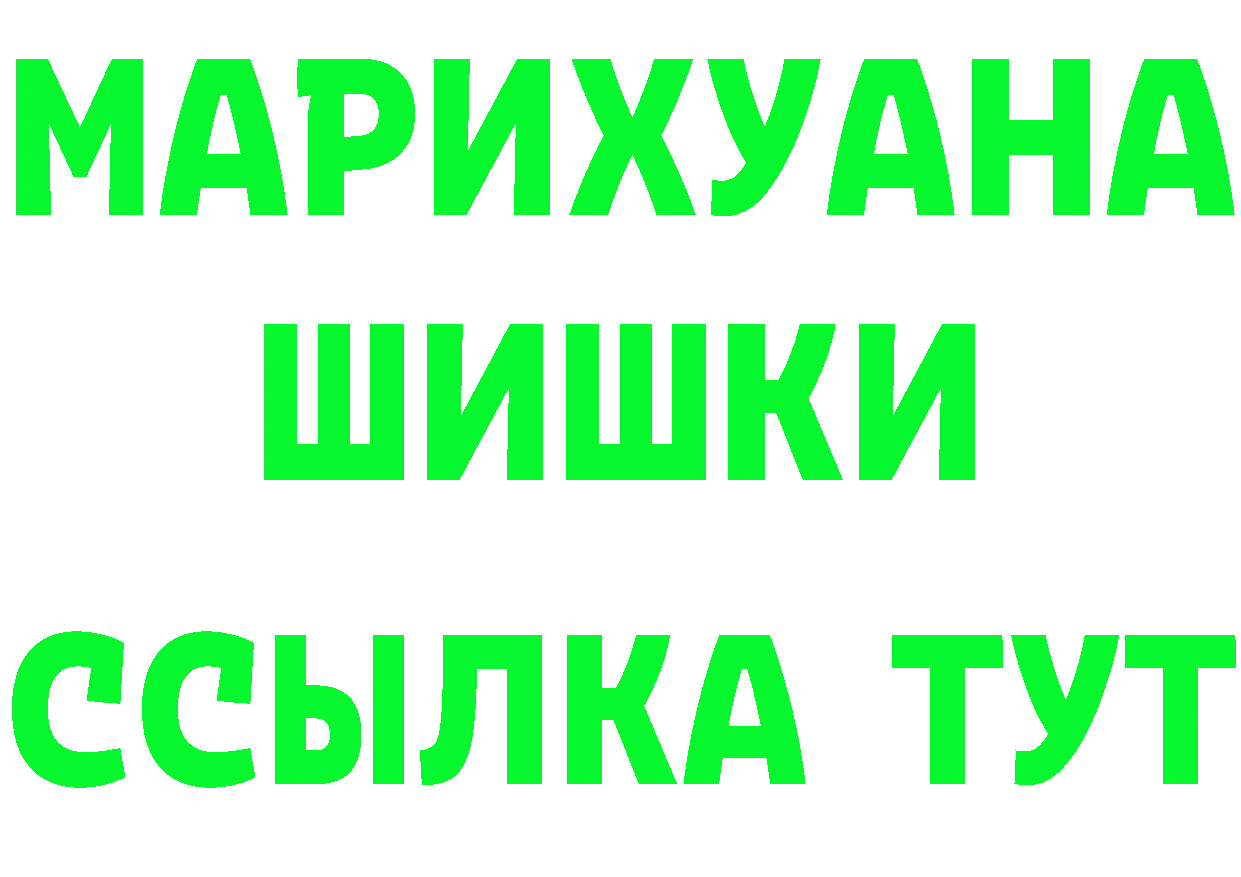 МАРИХУАНА
ШИШКИ
ССЫЛКА ТУТ